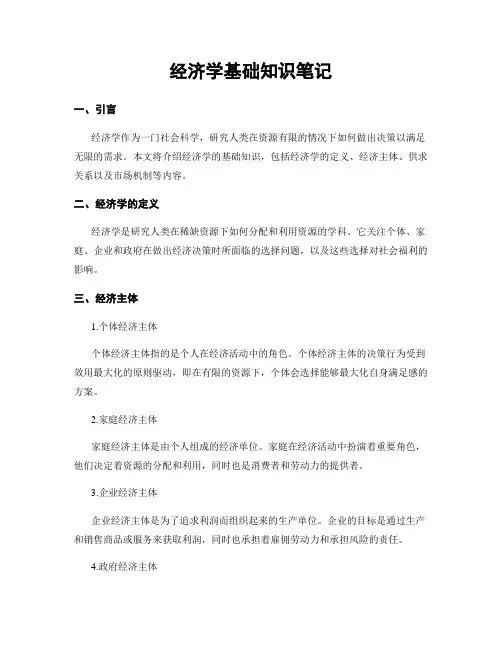 经济学基础知识笔记

一、引言

经济学作为一门社会科学，研究人类在资源有限的情况下如何做出决策以满足无限的需求。本文将介绍经济学的基础知识，包括经济学的定义、经济主体、供求关系以及市场机制等内容。

二、经济学的定义

经济学是研究人类在稀缺资源下如何分配和利用资源的学科。它关注个体、家庭、企业和政府在做出经济决策时所面临的选择问题，以及这些选择对社会福利的影响。

三、经济主体

1.个体经济主体

个体经济主体指的是个人在经济活动中的角色。个体经济主体的决策行为受到效用最大化的原则驱动，即在有限的资源下，个体会选择能够最大化自身满足感的方案。

2.家庭经济主体

家庭经济主体是由个人组成的经济单位。家庭在经济活动中扮演着重要角色，他们决定着资源的分配和利用，同时也是消费者和劳动力的提供者。

3.企业经济主体

企业经济主体是为了追求利润而组织起来的生产单位。企业的目标是通过生产和销售商品或服务来获取利润，同时也承担着雇佣劳动力和承担风险的责任。

4.政府经济主体